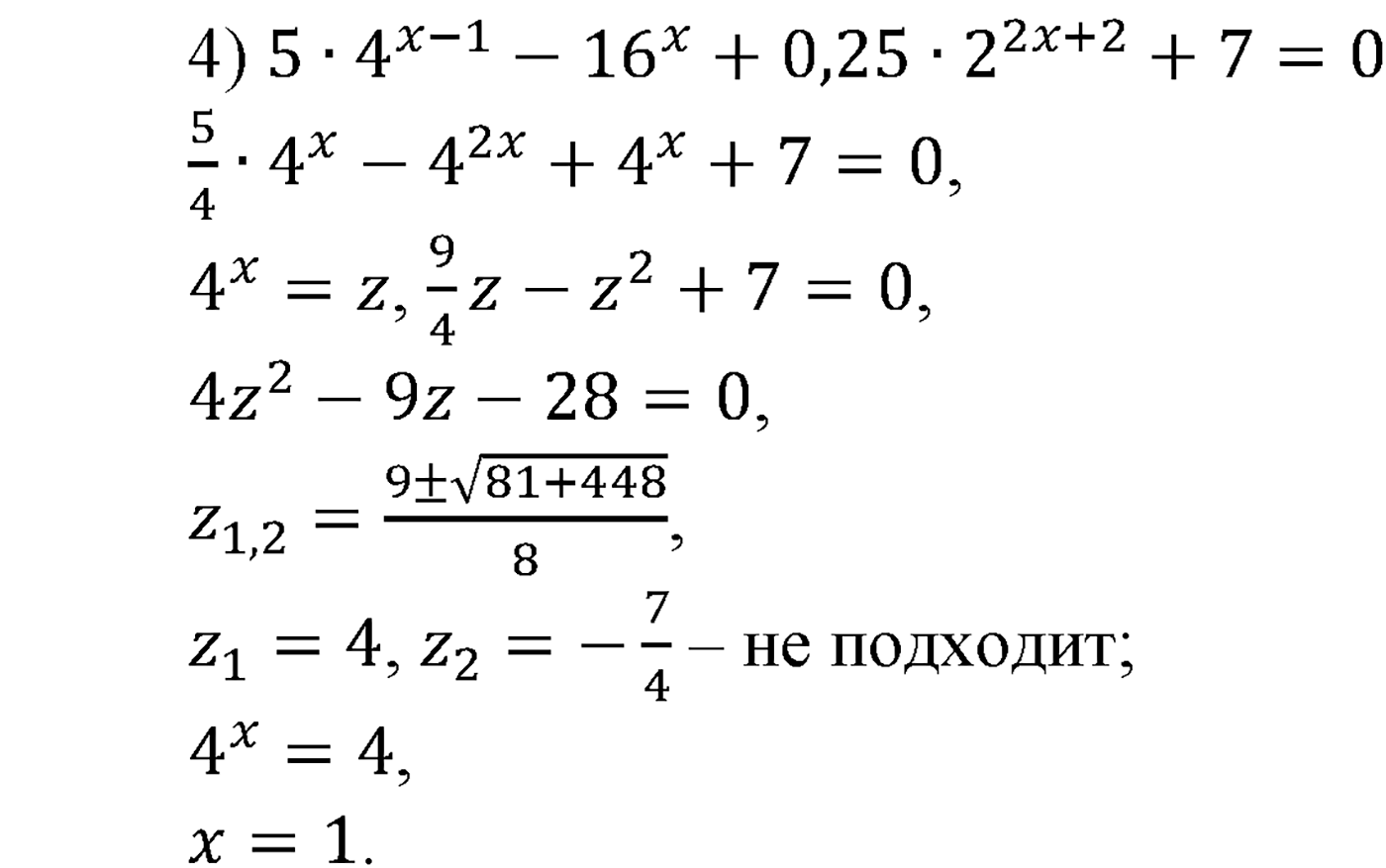 4) $5 \cdot 4^{x-1} - 16^x + 0{,}25 \cdot 2^{2x+2} + 7 = 0$

$\frac{5}{4} \cdot 4^x - 4^{2x} + 4^x + 7 = 0,$

$4^x = z, \frac{9}{4}z - z^2 + 7 = 0,$

$4z^2 - 9z - 28 = 0,$

$z_{1,2} = \frac{9 \pm \sqrt{81+448}}{8},$

$z_1 = 4, z_2 = -\frac{7}{4}$ – не подходит;

$4^x = 4,$

$x = 1.$